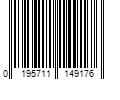 0 195711 149176